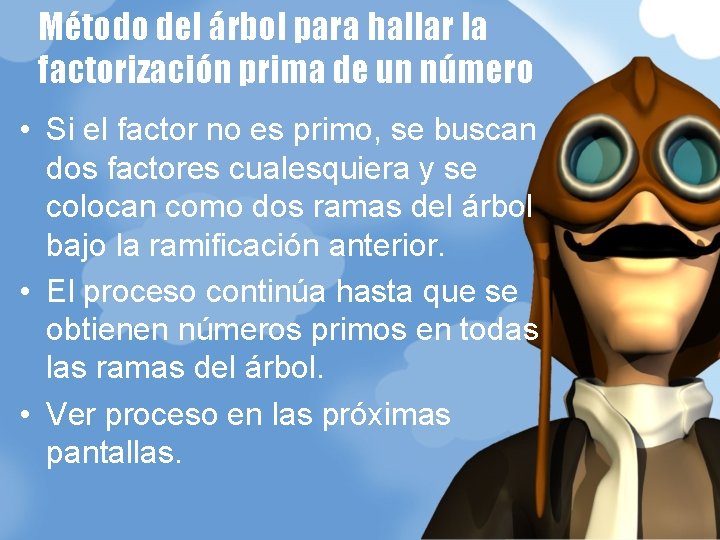 Método del árbol para hallar la factorización prima de un número

• Si el factor no es primo, se buscan dos factores cualesquiera y se colocan como dos ramas del árbol bajo la ramificación anterior.
• El proceso continúa hasta que se obtienen números primos en todas las ramas del árbol.
• Ver proceso en las próximas pantallas.